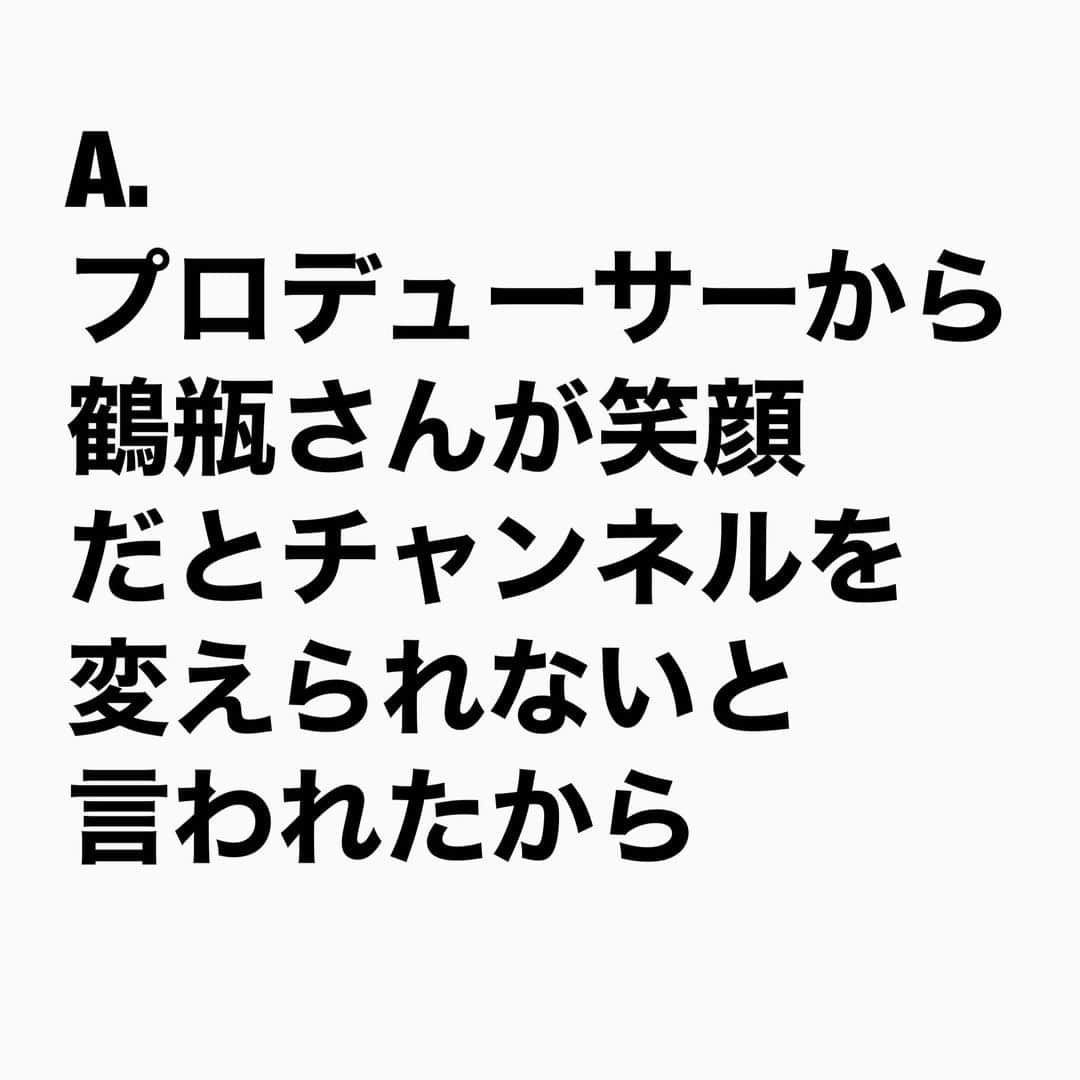 A.
プロデューサーから鶴瓶さんが笑顔だとチャンネルを変えられないと言われたから